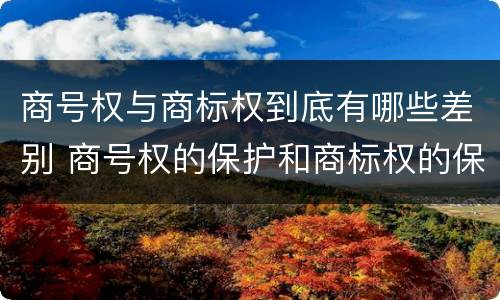 商号权与商标权到底有哪些差别 商号权的保护和商标权的保